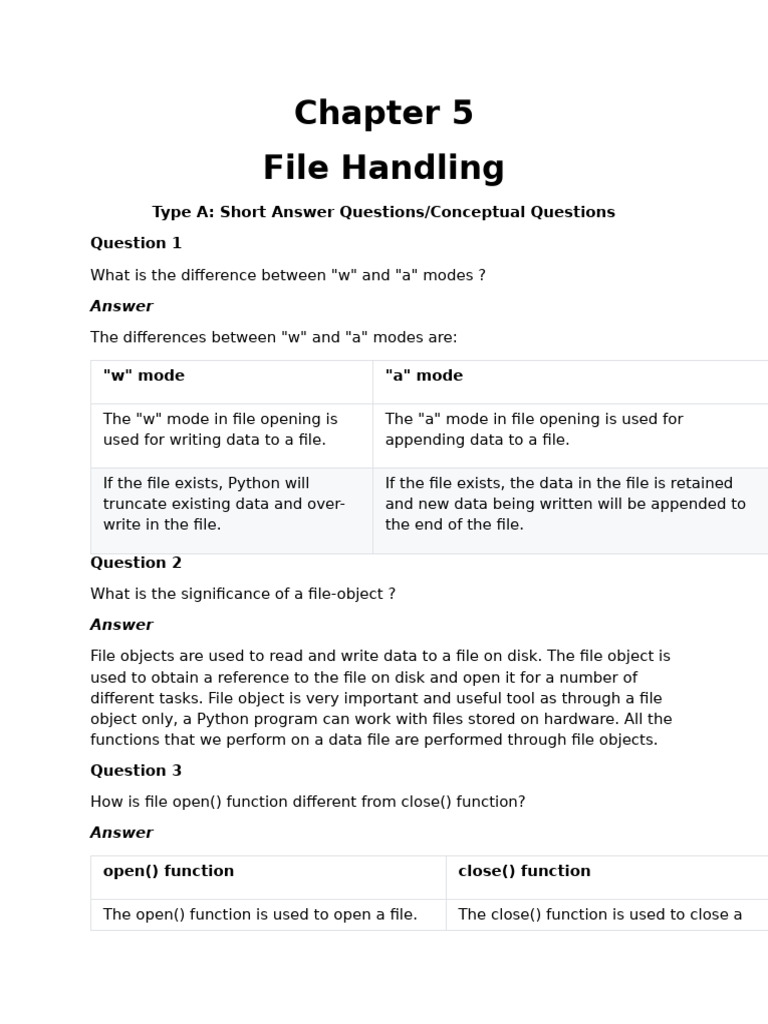 Chapter 5

File Handling

Type A: Short Answer Questions/Conceptual Questions

Question 1

What is the difference between "w" and "a" modes ?

Answer

The differences between "w" and "a" modes are:

| "w" mode | "a" mode |
|---|---|
| The "w" mode in file opening is used for writing data to a file. | The "a" mode in file opening is used for appending data to a file. |
| If the file exists, Python will truncate existing data and over-write in the file. | If the file exists, the data in the file is retained and new data being written will be appended to the end of the file. |

Question 2

What is the significance of a file-object ?

Answer

File objects are used to read and write data to a file on disk. The file object is used to obtain a reference to the file on disk and open it for a number of different tasks. File object is very important and useful tool as through a file object only, a Python program can work with files stored on hardware. All the functions that we perform on a data file are performed through file objects.

Question 3

How is file open() function different from close() function?

Answer

| open() function | close() function |
|---|---|
| The open() function is used to open a file. | The close() function is used to close a |